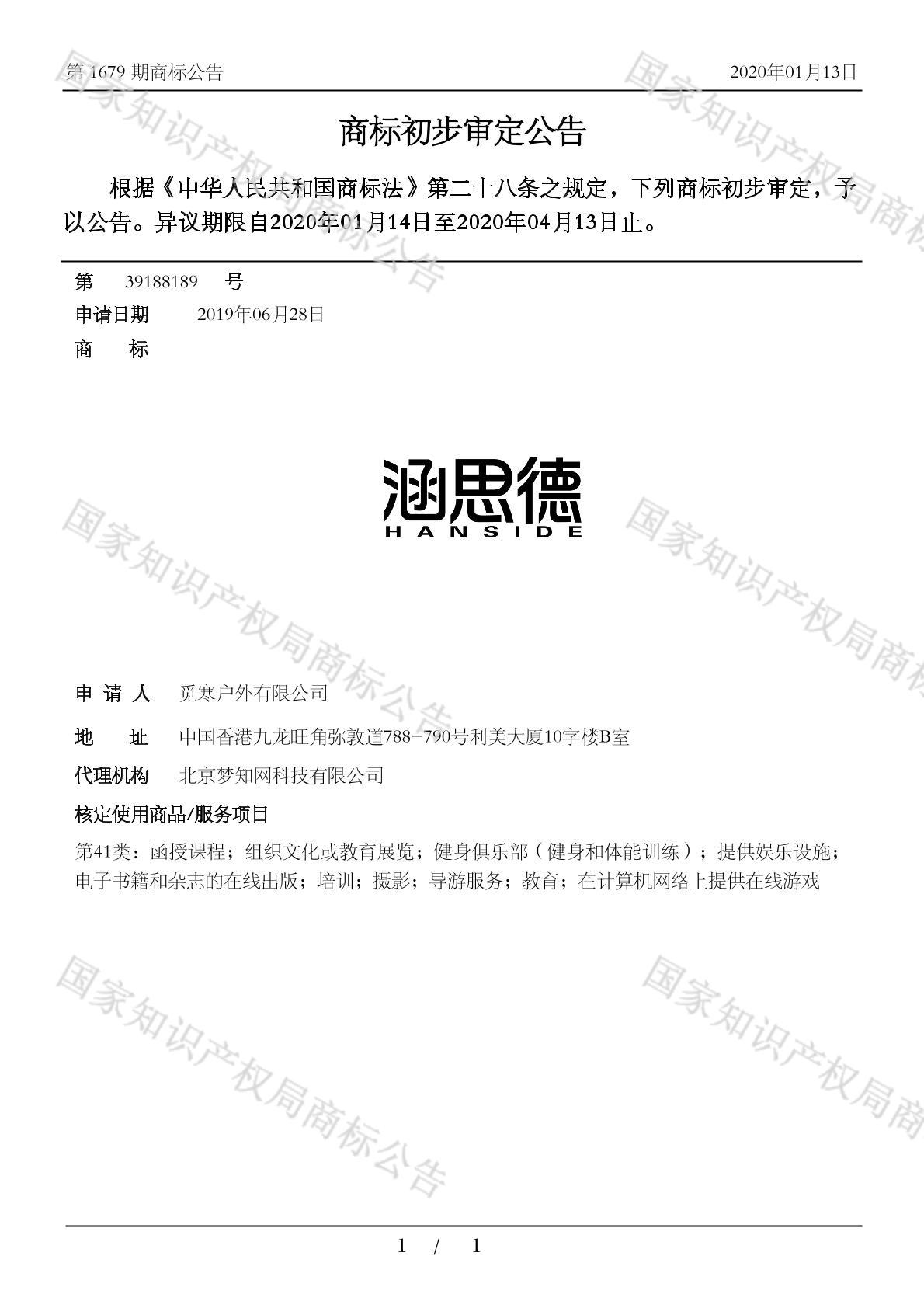 第 1679 期商标公告　　　　　　　　　　　　　　　　2020年01月13日

商标初步审定公告

根据《中华人民共和国商标法》第二十八条之规定，下列商标初步审定，予以公告。异议期限自2020年01月14日至2020年04月13日止。

第　39188189　号
申请日期　2019年06月28日
商　标

涵思德
HANSIDE

申 请 人　觅寒户外有限公司
地　址　中国香港九龙旺角弥敦道788-790号利美大厦10字楼B室
代理机构　北京梦知网科技有限公司
核定使用商品/服务项目
第41类：函授课程；组织文化或教育展览；健身俱乐部（健身和体能训练）；提供娱乐设施；电子书籍和杂志的在线出版；培训；摄影；导游服务；教育；在计算机网络上提供在线游戏

国家知识产权局商标公告
国家知识产权局商标公告
国家知识产权局商标公告
国家知识产权局商标公告
国家知识产权局商标公告
国家知识产权局商标公告

1 / 1